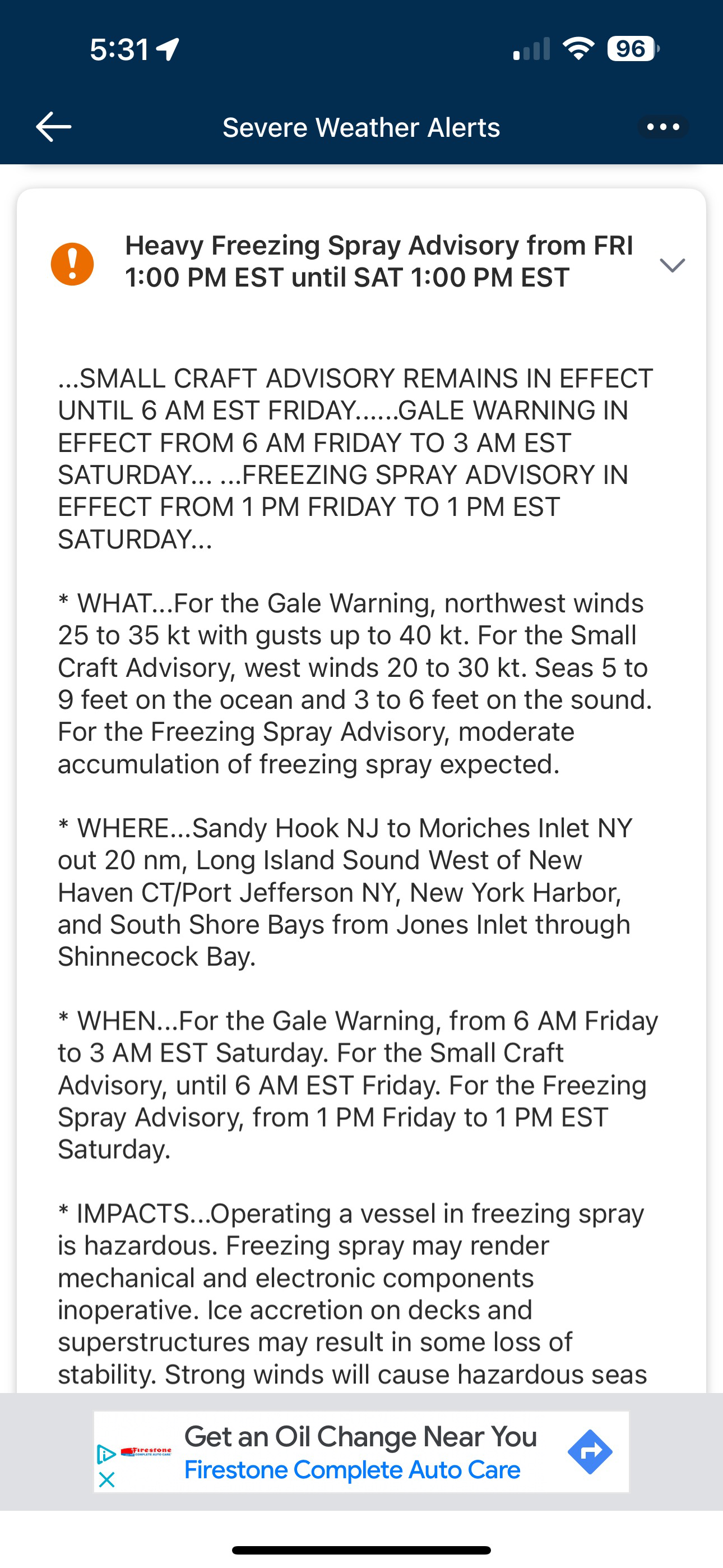 5:31

96

Severe Weather Alerts

Heavy Freezing Spray Advisory from FRI 1:00 PM EST until SAT 1:00 PM EST

...SMALL CRAFT ADVISORY REMAINS IN EFFECT UNTIL 6 AM EST FRIDAY......GALE WARNING IN EFFECT FROM 6 AM FRIDAY TO 3 AM EST SATURDAY... ...FREEZING SPRAY ADVISORY IN EFFECT FROM 1 PM FRIDAY TO 1 PM EST SATURDAY...

* WHAT...For the Gale Warning, northwest winds 25 to 35 kt with gusts up to 40 kt. For the Small Craft Advisory, west winds 20 to 30 kt. Seas 5 to 9 feet on the ocean and 3 to 6 feet on the sound. For the Freezing Spray Advisory, moderate accumulation of freezing spray expected.

* WHERE...Sandy Hook NJ to Moriches Inlet NY out 20 nm, Long Island Sound West of New Haven CT/Port Jefferson NY, New York Harbor, and South Shore Bays from Jones Inlet through Shinnecock Bay.

* WHEN...For the Gale Warning, from 6 AM Friday to 3 AM EST Saturday. For the Small Craft Advisory, until 6 AM EST Friday. For the Freezing Spray Advisory, from 1 PM Friday to 1 PM EST Saturday.

* IMPACTS...Operating a vessel in freezing spray is hazardous. Freezing spray may render mechanical and electronic components inoperative. Ice accretion on decks and superstructures may result in some loss of stability. Strong winds will cause hazardous seas

Firestone

Get an Oil Change Near You
Firestone Complete Auto Care